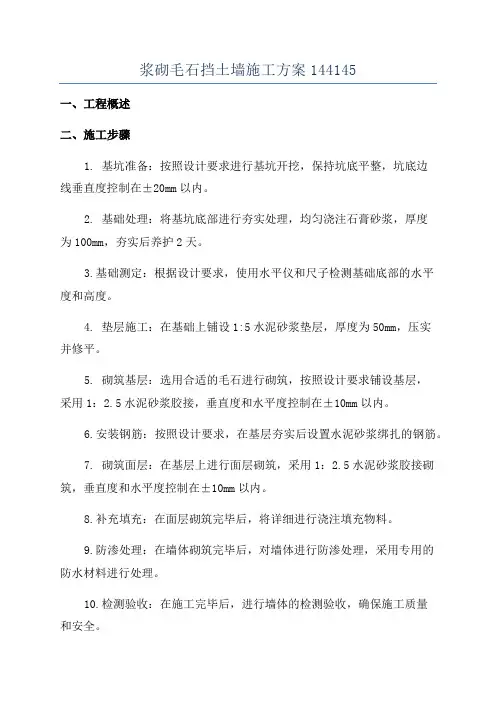 浆砌毛石挡土墙施工方案 144145

一、工程概述

二、施工步骤

1. 基坑准备：按照设计要求进行基坑开挖，保持坑底平整，坑底边线垂直度控制在±20mm 以内。

2. 基础处理：将基坑底部进行夯实处理，均匀浇注石膏砂浆，厚度为 100mm，夯实后养护 2 天。

3.基础测定：根据设计要求，使用水平仪和尺子检测基础底部的水平度和高度。

4. 垫层施工：在基础上铺设 1:5 水泥砂浆垫层，厚度为 50mm，压实并修平。

5. 砌筑基层：选用合适的毛石进行砌筑，按照设计要求铺设基层，采用 1：2.5 水泥砂浆胶接，垂直度和水平度控制在±10mm 以内。

6.安装钢筋：按照设计要求，在基层夯实后设置水泥砂浆绑扎的钢筋。

7. 砌筑面层：在基层上进行面层砌筑，采用 1：2.5 水泥砂浆胶接砌筑，垂直度和水平度控制在±10mm 以内。

8.补充填充：在面层砌筑完毕后，将详细进行浇注填充物料。

9.防渗处理：在墙体砌筑完毕后，对墙体进行防渗处理，采用专用的防水材料进行处理。

10.检测验收：在施工完毕后，进行墙体的检测验收，确保施工质量和安全。